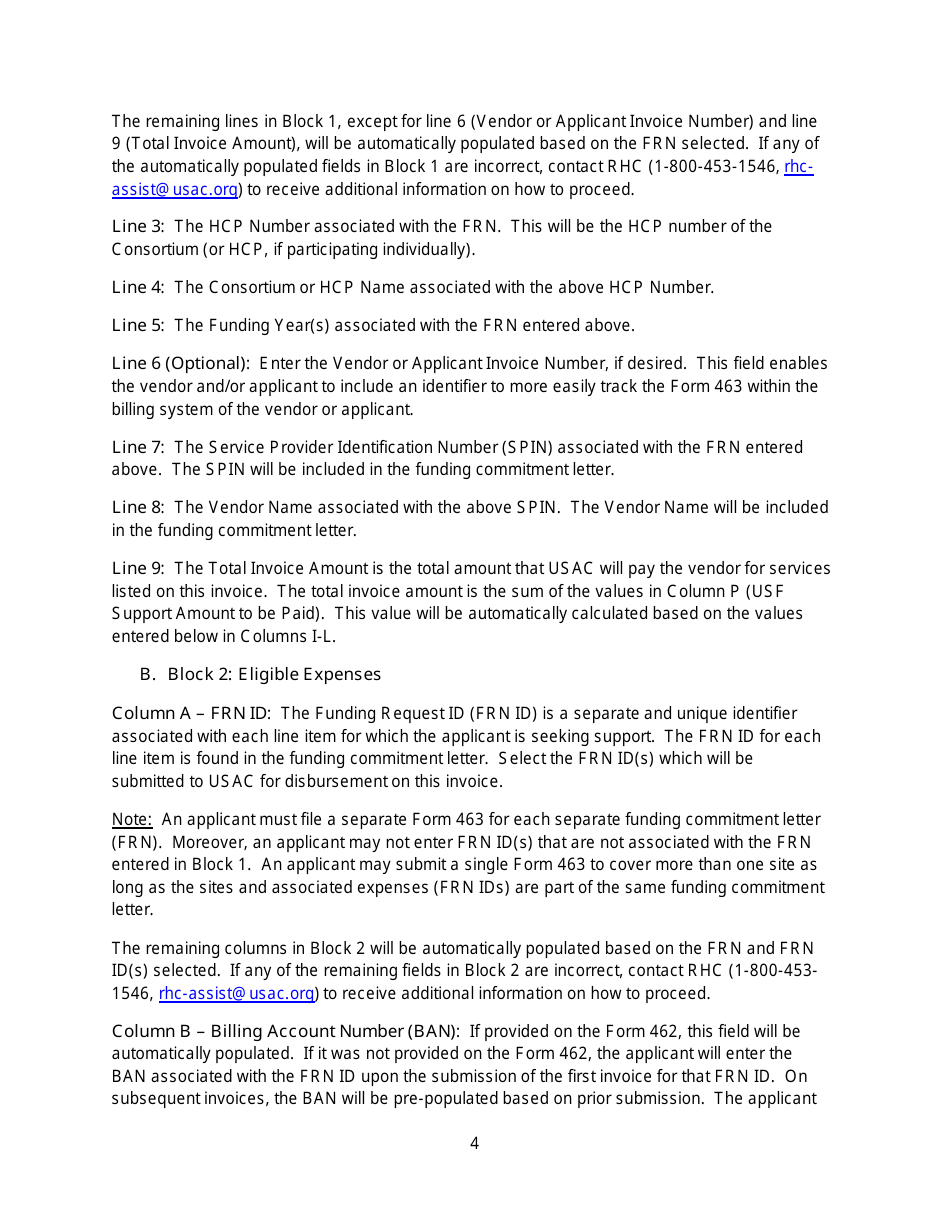 The remaining lines in Block 1, except for line 6 (Vendor or Applicant Invoice Number) and line 9 (Total Invoice Amount), will be automatically populated based on the FRN selected. If any of the automatically populated fields in Block 1 are incorrect, contact RHC (1-800-453-1546, rhc-assist@usac.org) to receive additional information on how to proceed.

Line 3: The HCP Number associated with the FRN. This will be the HCP number of the Consortium (or HCP, if participating individually).

Line 4: The Consortium or HCP Name associated with the above HCP Number.

Line 5: The Funding Year(s) associated with the FRN entered above.

Line 6 (Optional): Enter the Vendor or Applicant Invoice Number, if desired. This field enables the vendor and/or applicant to include an identifier to more easily track the Form 463 within the billing system of the vendor or applicant.

Line 7: The Service Provider Identification Number (SPIN) associated with the FRN entered above. The SPIN will be included in the funding commitment letter.

Line 8: The Vendor Name associated with the above SPIN. The Vendor Name will be included in the funding commitment letter.

Line 9: The Total Invoice Amount is the total amount that USAC will pay the vendor for services listed on this invoice. The total invoice amount is the sum of the values in Column P (USF Support Amount to be Paid). This value will be automatically calculated based on the values entered below in Columns I-L.

B. Block 2: Eligible Expenses

Column A – FRN ID: The Funding Request ID (FRN ID) is a separate and unique identifier associated with each line item for which the applicant is seeking support. The FRN ID for each line item is found in the funding commitment letter. Select the FRN ID(s) which will be submitted to USAC for disbursement on this invoice.

Note: An applicant must file a separate Form 463 for each separate funding commitment letter (FRN). Moreover, an applicant may not enter FRN ID(s) that are not associated with the FRN entered in Block 1. An applicant may submit a single Form 463 to cover more than one site as long as the sites and associated expenses (FRN IDs) are part of the same funding commitment letter.

The remaining columns in Block 2 will be automatically populated based on the FRN and FRN ID(s) selected. If any of the remaining fields in Block 2 are incorrect, contact RHC (1-800-453-1546, rhc-assist@usac.org) to receive additional information on how to proceed.

Column B – Billing Account Number (BAN): If provided on the Form 462, this field will be automatically populated. If it was not provided on the Form 462, the applicant will enter the BAN associated with the FRN ID upon the submission of the first invoice for that FRN ID. On subsequent invoices, the BAN will be pre-populated based on prior submission. The applicant

4